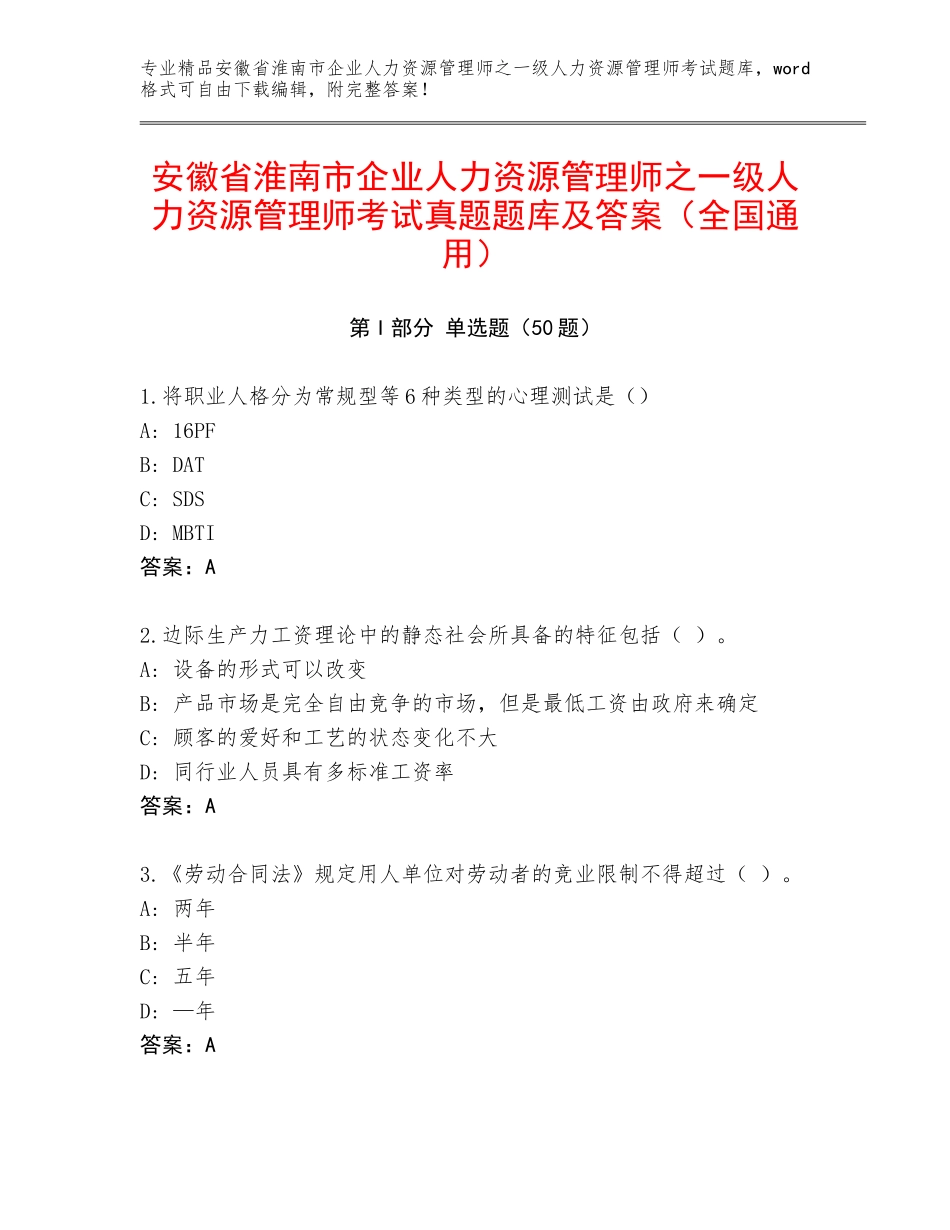 专业精品安徽省淮南市企业人力资源管理师之一级人力资源管理师考试题库，word格式可自由下载编辑，附完整答案！

安徽省淮南市企业人力资源管理师之一级人力资源管理师考试真题题库及答案（全国通用）

第Ⅰ部分 单选题（50题）

1.将职业人格分为常规型等6种类型的心理测试是（）
A：16PF
B：DAT
C：SDS
D：MBTI
答案：A

2.边际生产力工资理论中的静态社会所具备的特征包括（ ）。
A：设备的形式可以改变
B：产品市场是完全自由竞争的市场，但是最低工资由政府来确定
C：顾客的爱好和工艺的状态变化不大
D：同行业人员具有多标准工资率
答案：A

3.《劳动合同法》规定用人单位对劳动者的竞业限制不得超过（ ）。
A：两年
B：半年
C：五年
D：一年
答案：A